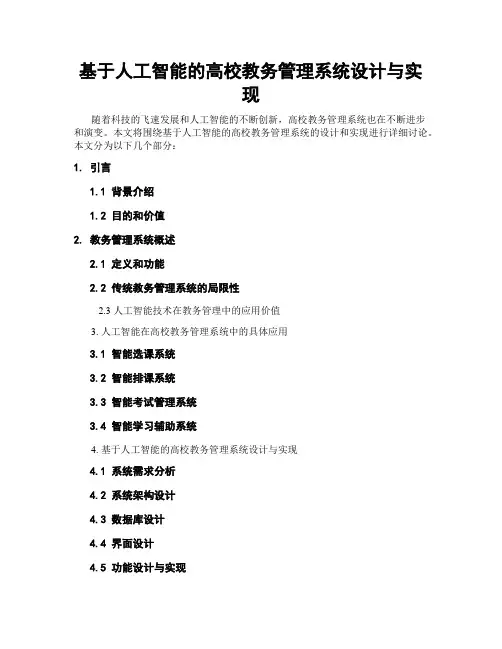 基于人工智能的高校教务管理系统设计与实现

随着科技的飞速发展和人工智能的不断创新，高校教务管理系统也在不断进步和演变。本文将围绕基于人工智能的高校教务管理系统的设计和实现进行详细讨论。本文分为以下几个部分：

1. 引言

1.1 背景介绍

1.2 目的和价值

2. 教务管理系统概述

2.1 定义和功能

2.2 传统教务管理系统的局限性

2.3 人工智能技术在教务管理中的应用价值

3. 人工智能在高校教务管理系统中的具体应用

3.1 智能选课系统

3.2 智能排课系统

3.3 智能考试管理系统

3.4 智能学习辅助系统

4. 基于人工智能的高校教务管理系统设计与实现

4.1 系统需求分析

4.2 系统架构设计

4.3 数据库设计

4.4 界面设计

4.5 功能设计与实现